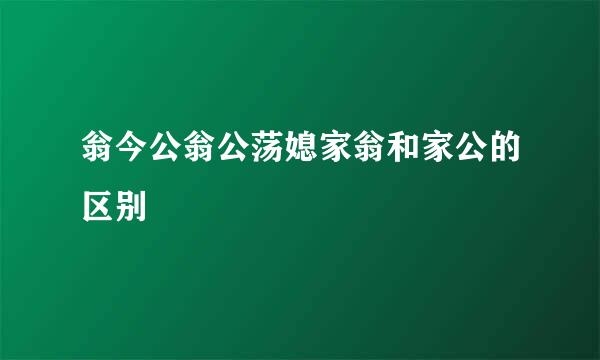 翁今公翁公荡媳家翁和家公的区别